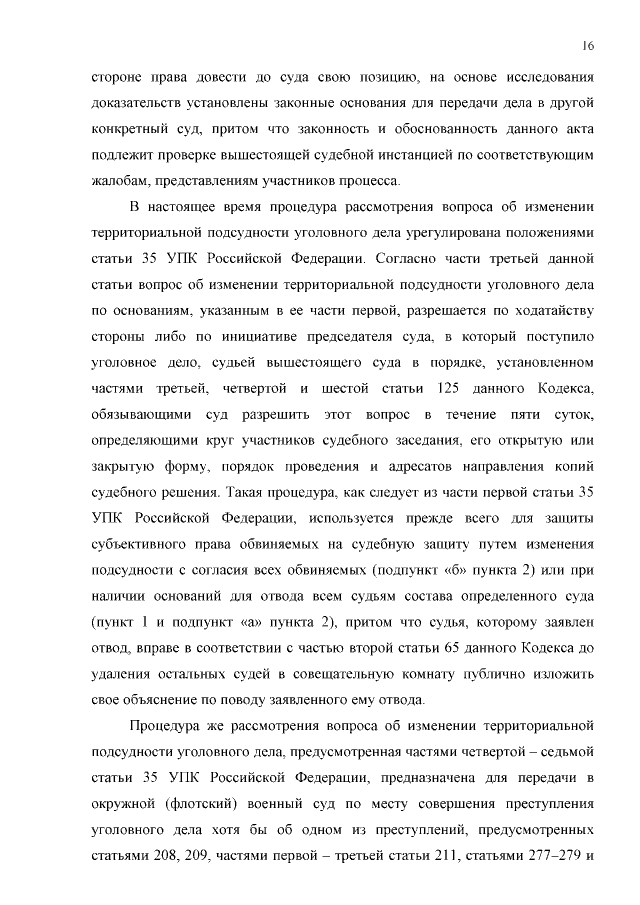 16

стороне права довести до суда свою позицию, на основе исследования доказательств установлены законные основания для передачи дела в другой конкретный суд, притом что законность и обоснованность данного акта подлежит проверке вышестоящей судебной инстанцией по соответствующим жалобам, представлениям участников процесса.

В настоящее время процедура рассмотрения вопроса об изменении территориальной подсудности уголовного дела урегулирована положениями статьи 35 УПК Российской Федерации. Согласно части третьей данной статьи вопрос об изменении территориальной подсудности уголовного дела по основаниям, указанным в ее части первой, разрешается по ходатайству стороны либо по инициативе председателя суда, в который поступило уголовное дело, судьей вышестоящего суда в порядке, установленном частями третьей, четвертой и шестой статьи 125 данного Кодекса, обязывающими суд разрешить этот вопрос в течение пяти суток, определяющими круг участников судебного заседания, его открытую или закрытую форму, порядок проведения и адресатов направления копий судебного решения. Такая процедура, как следует из части первой статьи 35 УПК Российской Федерации, используется прежде всего для защиты субъективного права обвиняемых на судебную защиту путем изменения подсудности с согласия всех обвиняемых (подпункт «б» пункта 2) или при наличии оснований для отвода всем судьям состава определенного суда (пункт 1 и подпункт «а» пункта 2), притом что судья, которому заявлен отвод, вправе в соответствии с частью второй статьи 65 данного Кодекса до удаления остальных судей в совещательную комнату публично изложить свое объяснение по поводу заявленного ему отвода.

Процедура же рассмотрения вопроса об изменении территориальной подсудности уголовного дела, предусмотренная частями четвертой – седьмой статьи 35 УПК Российской Федерации, предназначена для передачи в окружной (флотский) военный суд по месту совершения преступления уголовного дела хотя бы об одном из преступлений, предусмотренных статьями 208, 209, частями первой – третьей статьи 211, статьями 277–279 и